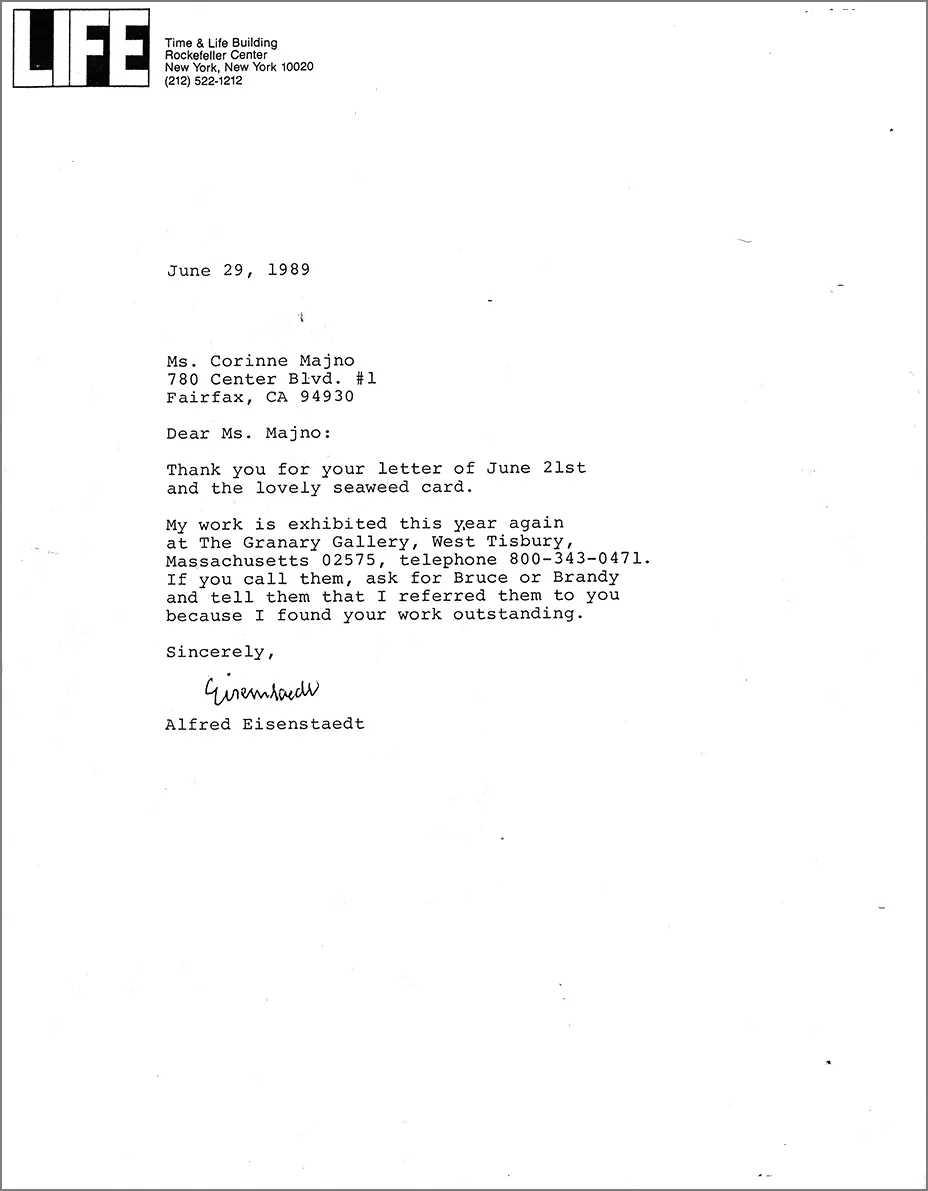 LIFE

Time & Life Building
Rockefeller Center
New York, New York 10020
(212) 522-1212

June 29, 1989

Ms. Corinne Majno
780 Center Blvd. #1
Fairfax, CA 94930

Dear Ms. Majno:

Thank you for your letter of June 21st and the lovely seaweed card.

My work is exhibited this year again at The Granary Gallery, West Tisbury, Massachusetts 02575, telephone 800-343-0471. If you call them, ask for Bruce or Brandy and tell them that I referred them to you because I found your work outstanding.

Sincerely,

Eisenstaedt

Alfred Eisenstaedt